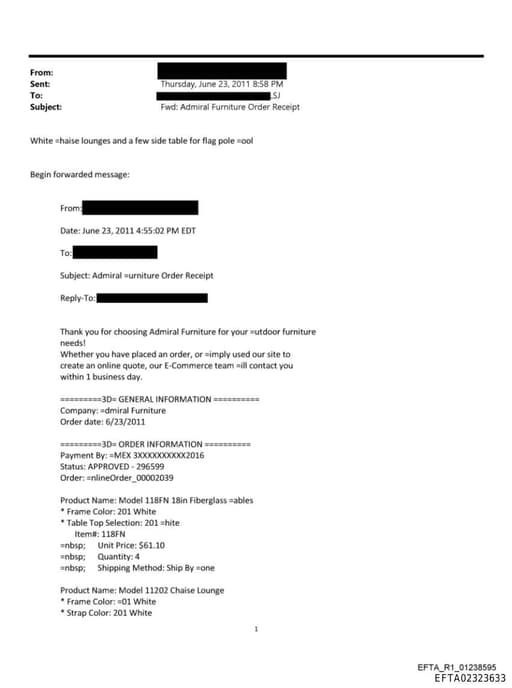 From:
Sent: Thursday, June 23, 2011 8:58 PM
To: SJ
Subject: Fwd: Admiral Furniture Order Receipt

White =haise lounges and a few side table for flag pole =ool

Begin forwarded message:

From:

Date: June 23, 2011 4:55:02 PM EDT

To:

Subject: Admiral =urniture Order Receipt

Reply-To:

Thank you for choosing Admiral Furniture for your =utdoor furniture needs!
Whether you have placed an order, or =imply used our site to create an online quote, our E-Commerce team =ill contact you within 1 business day.

=========3D= GENERAL INFORMATION ==========
Company: =dmiral Furniture
Order date: 6/23/2011

=========3D= ORDER INFORMATION ==========
Payment By: =MEX 3XXXXXXXXXX2016
Status: APPROVED - 296599
Order: =nlineOrder_00002039

Product Name: Model 118FN 18in Fiberglass =ables
* Frame Color: 201 White
* Table Top Selection: 201 =hite
Item#: 118FN
=nbsp; Unit Price: $61.10
=nbsp; Quantity: 4
=nbsp; Shipping Method: Ship By =one

Product Name: Model 11202 Chaise Lounge
* Frame Color: =01 White
* Strap Color: 201 White

1

EFTA_R1_01238595
EFTA02323633